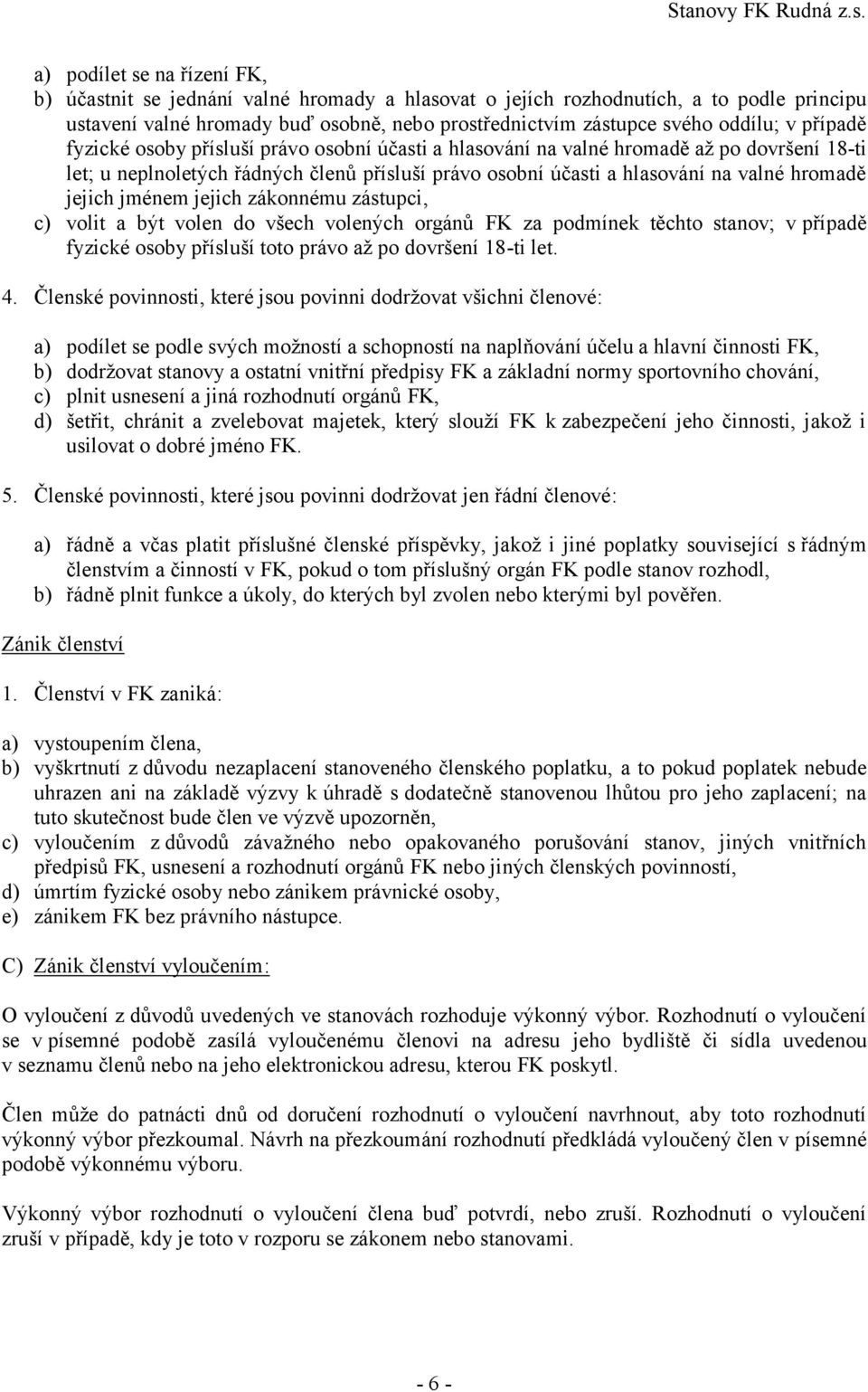 Stanovy FK Rudná z.s.

a) podílet se na řízení FK,
b) účastnit se jednání valné hromady a hlasovat o jejích rozhodnutích, a to podle principu ustavení valné hromady buď osobně, nebo prostřednictvím zástupce svého oddílu; v případě fyzické osoby přísluší právo osobní účasti a hlasování na valné hromadě až po dovršení 18-ti let; u neplnoletých řádných členů přísluší právo osobní účasti a hlasování na valné hromadě jejich jménem jejich zákonnému zástupci,
c) volit a být volen do všech volených orgánů FK za podmínek těchto stanov; v případě fyzické osoby přísluší toto právo až po dovršení 18-ti let.

4. Členské povinnosti, které jsou povinni dodržovat všichni členové:

a) podílet se podle svých možností a schopností na naplňování účelu a hlavní činnosti FK,
b) dodržovat stanovy a ostatní vnitřní předpisy FK a základní normy sportovního chování,
c) plnit usnesení a jiná rozhodnutí orgánů FK,
d) šetřit, chránit a zvelebovat majetek, který slouží FK k zabezpečení jeho činnosti, jakož i usilovat o dobré jméno FK.

5. Členské povinnosti, které jsou povinni dodržovat jen řádní členové:

a) řádně a včas platit příslušné členské příspěvky, jakož i jiné poplatky související s řádným členstvím a činností v FK, pokud o tom příslušný orgán FK podle stanov rozhodl,
b) řádně plnit funkce a úkoly, do kterých byl zvolen nebo kterými byl pověřen.

Zánik členství

1. Členství v FK zaniká:

a) vystoupením člena,
b) vyškrtnutí z důvodu nezaplacení stanoveného členského poplatku, a to pokud poplatek nebude uhrazen ani na základě výzvy k úhradě s dodatečně stanovenou lhůtou pro jeho zaplacení; na tuto skutečnost bude člen ve výzvě upozorněn,
c) vyloučením z důvodů závažného nebo opakovaného porušování stanov, jiných vnitřních předpisů FK, usnesení a rozhodnutí orgánů FK nebo jiných členských povinností,
d) úmrtím fyzické osoby nebo zánikem právnické osoby,
e) zánikem FK bez právního nástupce.

C) Zánik členství vyloučením:

O vyloučení z důvodů uvedených ve stanovách rozhoduje výkonný výbor. Rozhodnutí o vyloučení se v písemné podobě zasílá vyloučenému členovi na adresu jeho bydliště či sídla uvedenou v seznamu členů nebo na jeho elektronickou adresu, kterou FK poskytl.

Člen může do patnácti dnů od doručení rozhodnutí o vyloučení navrhnout, aby toto rozhodnutí výkonný výbor přezkoumal. Návrh na přezkoumání rozhodnutí předkládá vyloučený člen v písemné podobě výkonnému výboru.

Výkonný výbor rozhodnutí o vyloučení člena buď potvrdí, nebo zruší. Rozhodnutí o vyloučení zruší v případě, kdy je toto v rozporu se zákonem nebo stanovami.

- 6 -